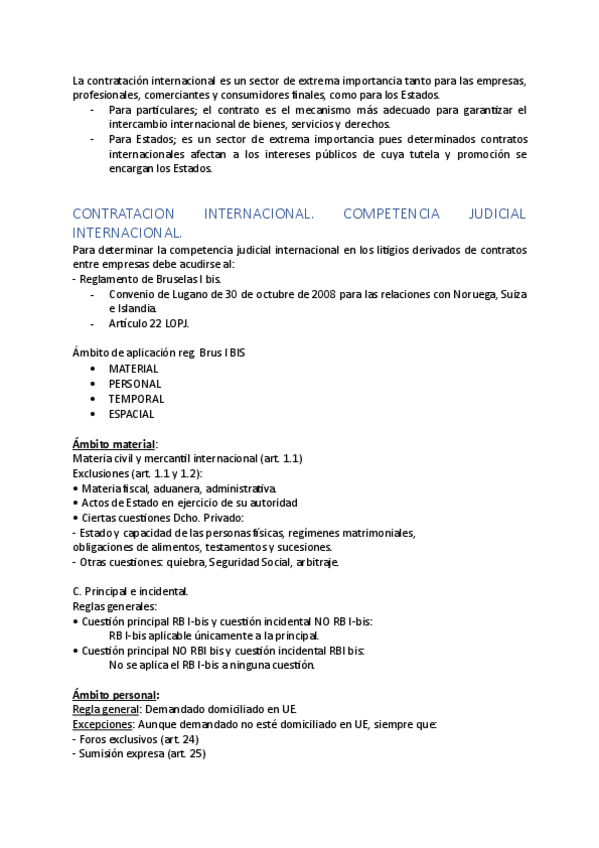 La contratación internacional es un sector de extrema importancia tanto para las empresas, profesionales, comerciantes y consumidores finales, como para los Estados.
- Para particulares; el contrato es el mecanismo más adecuado para garantizar el intercambio internacional de bienes, servicios y derechos.
- Para Estados; es un sector de extrema importancia pues determinados contratos internacionales afectan a los intereses públicos de cuya tutela y promoción se encargan los Estados.

CONTRATACION INTERNACIONAL. COMPETENCIA JUDICIAL INTERNACIONAL.
Para determinar la competencia judicial internacional en los litigios derivados de contratos entre empresas debe acudirse al:
- Reglamento de Bruselas I bis.
- Convenio de Lugano de 30 de octubre de 2008 para las relaciones con Noruega, Suiza e Islandia.
- Artículo 22 LOPJ.

Ámbito de aplicación reg. Brus I BIS
• MATERIAL
• PERSONAL
• TEMPORAL
• ESPACIAL

Ámbito material:
Materia civil y mercantil internacional (art. 1.1)
Exclusiones (art. 1.1 y 1.2):
• Materia fiscal, aduanera, administrativa.
• Actos de Estado en ejercicio de su autoridad
• Ciertas cuestiones Dcho. Privado:
- Estado y capacidad de las personas físicas, regímenes matrimoniales, obligaciones de alimentos, testamentos y sucesiones.
- Otras cuestiones: quiebra, Seguridad Social, arbitraje.

C. Principal e incidental.
Reglas generales:
• Cuestión principal RB I-bis y cuestión incidental NO RB I-bis:
RB I-bis aplicable únicamente a la principal.
• Cuestión principal NO RBI bis y cuestión incidental RBI bis:
No se aplica el RB I-bis a ninguna cuestión.

Ámbito personal:
Regla general: Demandado domiciliado en UE.
Excepciones: Aunque demandado no esté domiciliado en UE, siempre que:
- Foros exclusivos (art. 24)
- Sumisión expresa (art. 25)